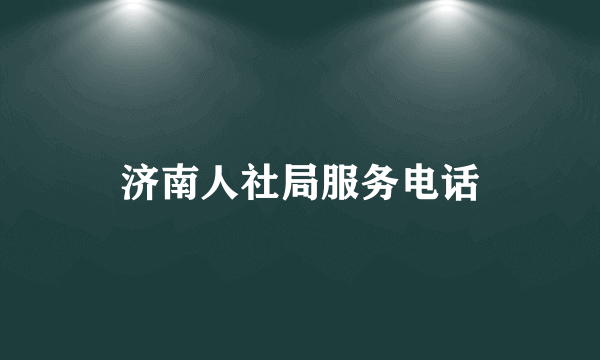 济南人社局服务电话